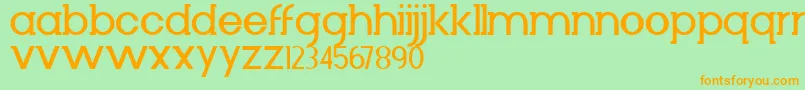 aabbccddeeffgghhiijjkkllmmnnooppqqrr
vvwwxxyyzz1234567890

fontsforyou.com